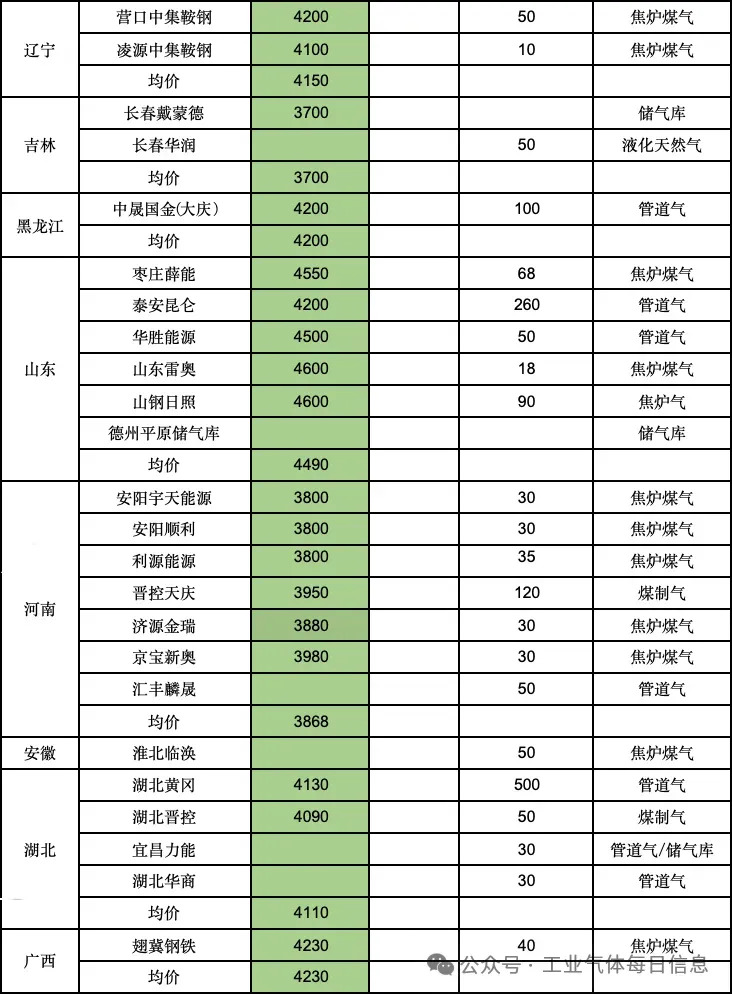 | | | | | | |
|---|---|---|---|---|---|
| 辽宁 | 营口中集鞍钢 | 4200 | | 50 | 焦炉煤气 |
| | 凌源中集鞍钢 | 4100 | | 10 | 焦炉煤气 |
| | 均价 | 4150 | | | |
| 吉林 | 长春戴蒙德 | 3700 | | | 储气库 |
| | 长春华润 | | | 50 | 液化天然气 |
| | 均价 | 3700 | | | |
| 黑龙江 | 中晟国金(大庆) | 4200 | | 100 | 管道气 |
| | 均价 | 4200 | | | |
| 山东 | 枣庄薛能 | 4550 | | 68 | 焦炉煤气 |
| | 泰安昆仑 | 4200 | | 260 | 管道气 |
| | 华胜能源 | 4500 | | 50 | 管道气 |
| | 山东雷奥 | 4600 | | 18 | 焦炉煤气 |
| | 山钢日照 | 4600 | | 90 | 焦炉气 |
| | 德州平原储气库 | | | | 储气库 |
| | 均价 | 4490 | | | |
| 河南 | 安阳宇天能源 | 3800 | | 30 | 焦炉煤气 |
| | 安阳顺利 | 3800 | | 30 | 焦炉煤气 |
| | 利源能源 | 3800 | | 35 | 焦炉煤气 |
| | 晋控天庆 | 3950 | | 120 | 煤制气 |
| | 济源金瑞 | 3880 | | 30 | 焦炉煤气 |
| | 京宝新奥 | 3980 | | 30 | 焦炉煤气 |
| | 汇丰麟晟 | | | 50 | 管道气 |
| | 均价 | 3868 | | | |
| 安徽 | 淮北临涣 | | | 50 | 焦炉煤气 |
| 湖北 | 湖北黄冈 | 4130 | | 500 | 管道气 |
| | 湖北晋控 | 4090 | | 50 | 煤制气 |
| | 宜昌力能 | | | 30 | 管道气/储气库 |
| | 湖北华商 | | | 30 | 管道气 |
| | 均价 | 4110 | | | |
| 广西 | 翅冀钢铁 | 4230 | | 40 | 焦炉煤气 |
| | 均价 | 4230 | | | |

公众号 · 工业气体每日信息